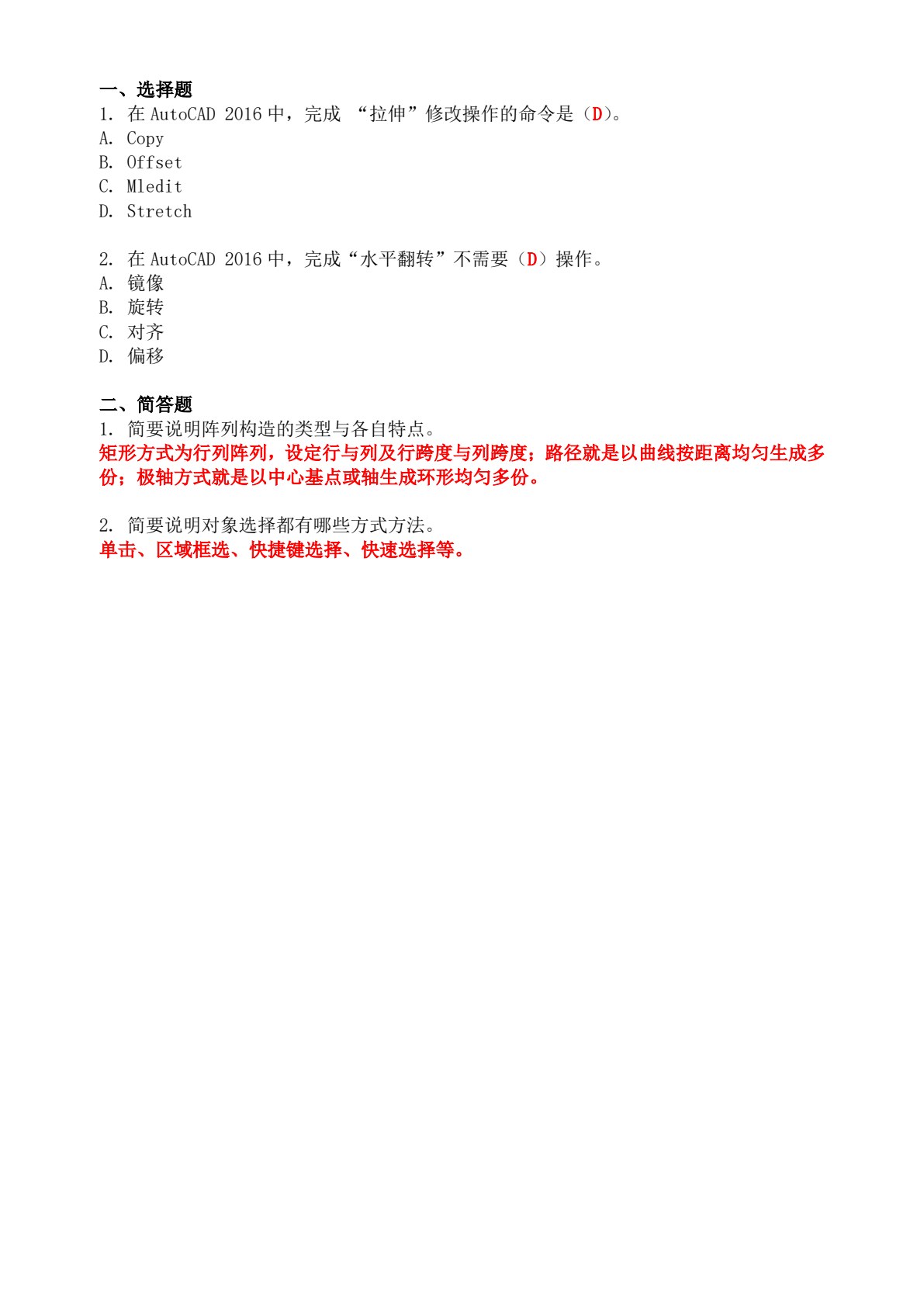 一、选择题

1. 在 AutoCAD 2016 中，完成 “拉伸”修改操作的命令是（D）。

A. Copy

B. Offset

C. Mledit

D. Stretch

2. 在 AutoCAD 2016 中，完成“水平翻转”不需要（D）操作。

A. 镜像

B. 旋转

C. 对齐

D. 偏移

二、简答题

1. 简要说明阵列构造的类型与各自特点。

矩形方式为行列阵列，设定行与列及行跨度与列跨度；路径就是以曲线按距离均匀生成多份；极轴方式就是以中心基点或轴生成环形均匀多份。

2. 简要说明对象选择都有哪些方式方法。

单击、区域框选、快捷键选择、快速选择等。